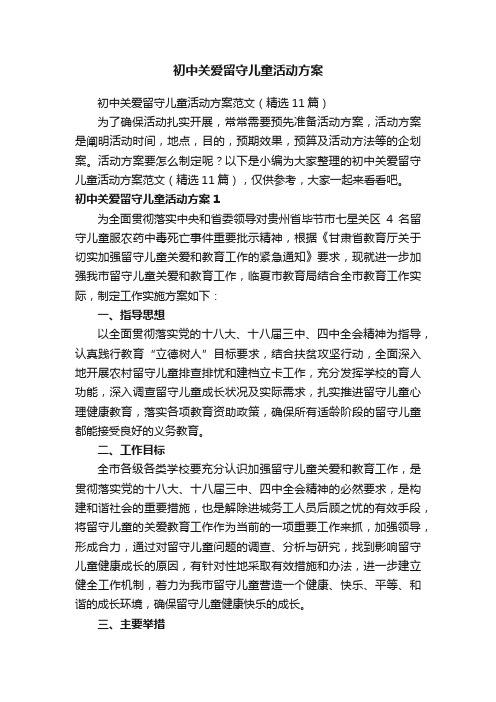 初中关爱留守儿童活动方案

初中关爱留守儿童活动方案范文（精选11篇）

为了确保活动扎实开展，常常需要预先准备活动方案，活动方案是阐明活动时间，地点，目的，预期效果，预算及活动方法等的企划案。活动方案要怎么制定呢？以下是小编为大家整理的初中关爱留守儿童活动方案范文（精选11篇），仅供参考，大家一起来看看吧。

初中关爱留守儿童活动方案1

为全面贯彻落实中央和省委领导对贵州省毕节市七星关区 4 名留守儿童服农药中毒死亡事件重要批示精神，根据《甘肃省教育厅关于切实加强留守儿童关爱和教育工作的紧急通知》要求，现就进一步加强我市留守儿童关爱和教育工作，临夏市教育局结合全市教育工作实际，制定工作实施方案如下：

一、指导思想

以全面贯彻落实党的十八大、十八届三中、四中全会精神为指导，认真践行教育“立德树人”目标要求，结合扶贫攻坚行动，全面深入地开展农村留守儿童排查排忧和建档立卡工作，充分发挥学校的育人功能，深入调查留守儿童成长状况及实际需求，扎实推进留守儿童心理健康教育，落实各项教育资助政策，确保所有适龄阶段的留守儿童都能接受良好的义务教育。

二、工作目标

全市各级各类学校要充分认识加强留守儿童关爱和教育工作，是贯彻落实党的十八大、十八届三中、四中全会精神的必然要求，是构建和谐社会的重要措施，也是解除进城务工人员后顾之忧的有效手段，将留守儿童的关爱教育工作作为当前的一项重要工作来抓，加强领导，形成合力，通过对留守儿童问题的调查、分析与研究，找到影响留守儿童健康成长的原因，有针对性地采取有效措施和办法，进一步建立健全工作机制，着力为我市留守儿童营造一个健康、快乐、平等、和谐的成长环境，确保留守儿童健康快乐的成长。

三、主要举措